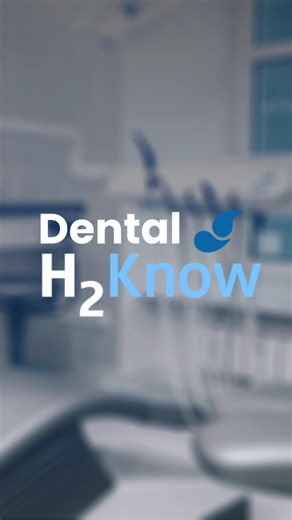 Dental
$H_2$Know